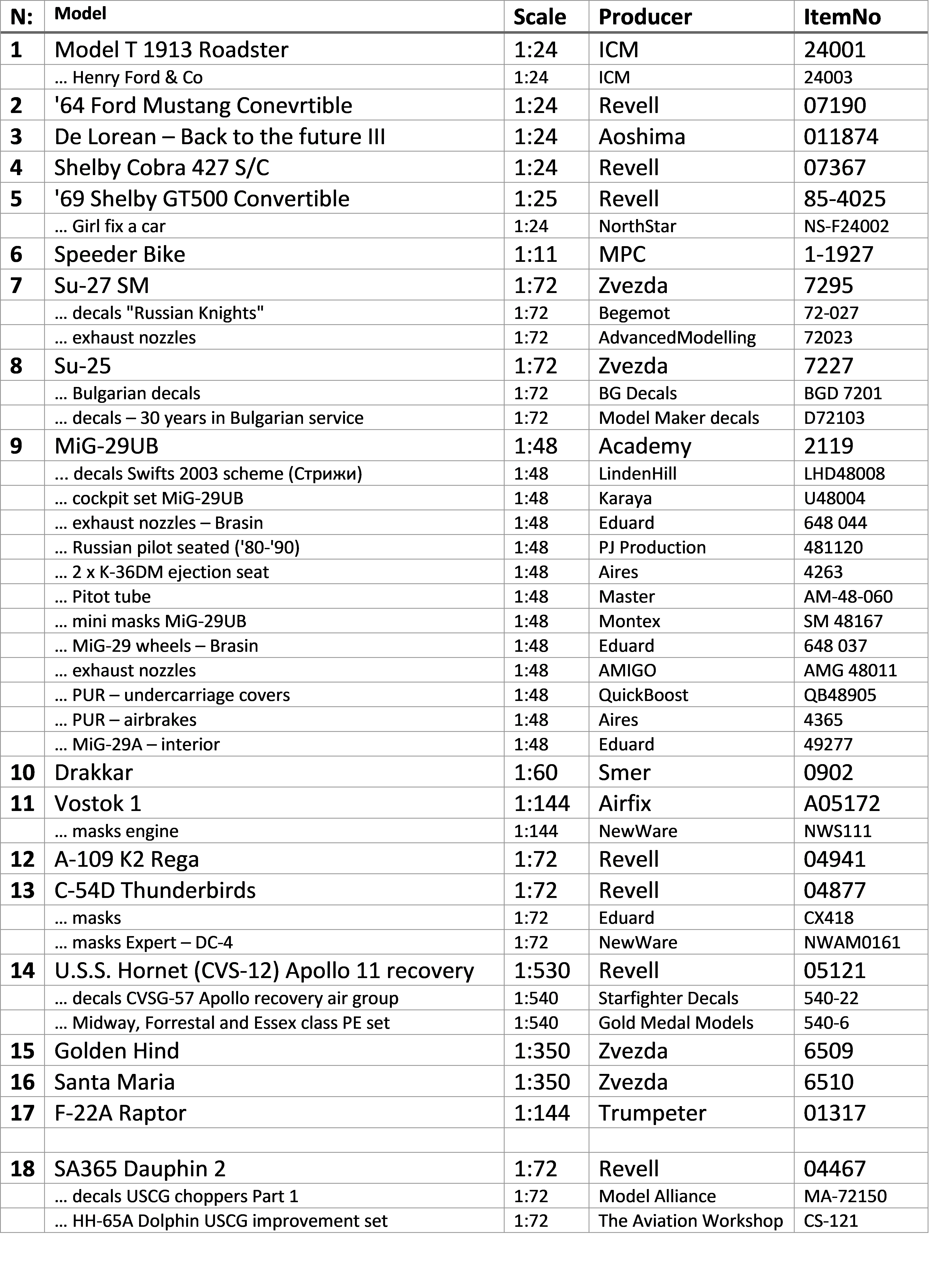 | N: | Model | Scale | Producer | ItemNo |
|---|---|---|---|---|
| 1 | Model T 1913 Roadster | 1:24 | ICM | 24001 |
| | … Henry Ford & Co | 1:24 | ICM | 24003 |
| 2 | '64 Ford Mustang Conevrtible | 1:24 | Revell | 07190 |
| 3 | De Lorean – Back to the future III | 1:24 | Aoshima | 011874 |
| 4 | Shelby Cobra 427 S/C | 1:24 | Revell | 07367 |
| 5 | '69 Shelby GT500 Convertible | 1:25 | Revell | 85-4025 |
| | … Girl fix a car | 1:24 | NorthStar | NS-F24002 |
| 6 | Speeder Bike | 1:11 | MPC | 1-1927 |
| 7 | Su-27 SM | 1:72 | Zvezda | 7295 |
| | … decals "Russian Knights" | 1:72 | Begemot | 72-027 |
| | … exhaust nozzles | 1:72 | AdvancedModelling | 72023 |
| 8 | Su-25 | 1:72 | Zvezda | 7227 |
| | … Bulgarian decals | 1:72 | BG Decals | BGD 7201 |
| | … decals – 30 years in Bulgarian service | 1:72 | Model Maker decals | D72103 |
| 9 | MiG-29UB | 1:48 | Academy | 2119 |
| | … decals Swifts 2003 scheme (Стрижи) | 1:48 | LindenHill | LHD48008 |
| | … cockpit set MiG-29UB | 1:48 | Karaya | U48004 |
| | … exhaust nozzles – Brasin | 1:48 | Eduard | 648 044 |
| | … Russian pilot seated ('80-'90) | 1:48 | PJ Production | 481120 |
| | … 2 x K-36DM ejection seat | 1:48 | Aires | 4263 |
| | … Pitot tube | 1:48 | Master | AM-48-060 |
| | … mini masks MiG-29UB | 1:48 | Montex | SM 48167 |
| | … MiG-29 wheels – Brasin | 1:48 | Eduard | 648 037 |
| | … exhaust nozzles | 1:48 | AMIGO | AMG 48011 |
| | … PUR – undercarriage covers | 1:48 | QuickBoost | QB48905 |
| | … PUR – airbrakes | 1:48 | Aires | 4365 |
| | … MiG-29A – interior | 1:48 | Eduard | 49277 |
| 10 | Drakkar | 1:60 | Smer | 0902 |
| 11 | Vostok 1 | 1:144 | Airfix | A05172 |
| | … masks engine | 1:144 | NewWare | NWS111 |
| 12 | A-109 K2 Rega | 1:72 | Revell | 04941 |
| 13 | C-54D Thunderbirds | 1:72 | Revell | 04877 |
| | … masks | 1:72 | Eduard | CX418 |
| | … masks Expert – DC-4 | 1:72 | NewWare | NWAM0161 |
| 14 | U.S.S. Hornet (CVS-12) Apollo 11 recovery | 1:530 | Revell | 05121 |
| | … decals CVSG-57 Apollo recovery air group | 1:540 | Starfighter Decals | 540-22 |
| | … Midway, Forrestal and Essex class PE set | 1:540 | Gold Medal Models | 540-6 |
| 15 | Golden Hind | 1:350 | Zvezda | 6509 |
| 16 | Santa Maria | 1:350 | Zvezda | 6510 |
| 17 | F-22A Raptor | 1:144 | Trumpeter | 01317 |
| | | | | |
| 18 | SA365 Dauphin 2 | 1:72 | Revell | 04467 |
| | … decals USCG choppers Part 1 | 1:72 | Model Alliance | MA-72150 |
| | … HH-65A Dolphin USCG improvement set | 1:72 | The Aviation Workshop | CS-121 |